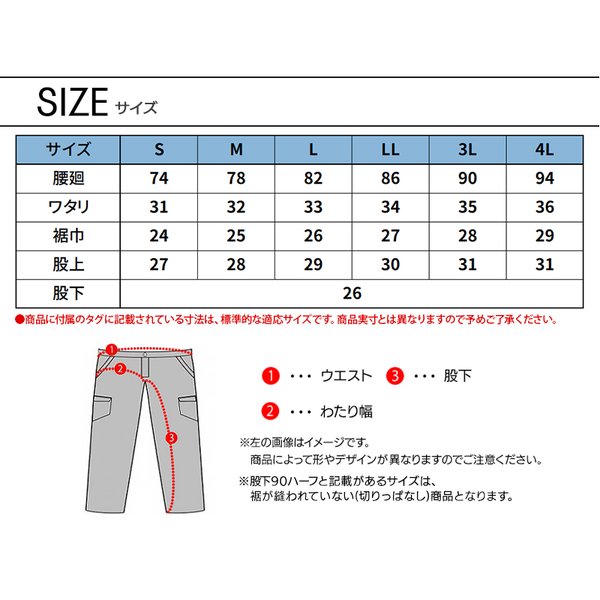 SIZE サイズ

| サイズ | S | M | L | LL | 3L | 4L |
|---|---|---|---|---|---|---|
| 腰廻 | 74 | 78 | 82 | 86 | 90 | 94 |
| ワタリ | 31 | 32 | 33 | 34 | 35 | 36 |
| 裾巾 | 24 | 25 | 26 | 27 | 28 | 29 |
| 股上 | 27 | 28 | 29 | 30 | 31 | 31 |
| 股下 | 26 | | | | | |

●商品に付属のタグに記載されている寸法は、標準的な適応サイズです。商品実寸とは異なりますので予めご了承ください。

1
2
3

1 ・・・ ウエスト 3 ・・・ 股下

2 ・・・ わたり幅

※左の画像はイメージです。
商品によって形やデザインが異なりますのでご注意ください。

※股下90ハーフと記載があるサイズは、
裾が縫われていない(切りっぱなし)商品となります。